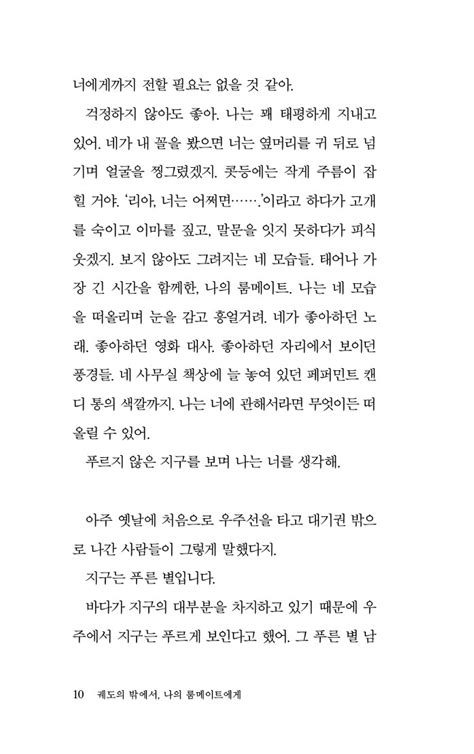 너에게까지 전할 필요는 없을 것 같아.

걱정하지 않아도 좋아. 나는 꽤 태평하게 지내고 있어. 네가 내 꼴을 봤으면 너는 옆머리를 귀 뒤로 넘기며 얼굴을 찡그렸겠지. 콧등에는 작게 주름이 잡힐 거야. '리아, 너는 어쩌면…….'이라고 하다가 고개를 숙이고 이마를 짚고, 말문을 잇지 못하다가 피식 웃겠지. 보지 않아도 그려지는 네 모습들. 태어나 가장 긴 시간을 함께한, 나의 룸메이트. 나는 네 모습을 떠올리며 눈을 감고 흥얼거려. 네가 좋아하던 노래. 좋아하던 영화 대사. 좋아하던 자리에서 보이던 풍경들. 네 사무실 책상에 늘 놓여 있던 페퍼민트 캔디 통의 색깔까지. 나는 너에 관해서라면 무엇이든 떠올릴 수 있어.

푸르지 않은 지구를 보며 나는 너를 생각해.

아주 옛날에 처음으로 우주선을 타고 대기권 밖으로 나간 사람들이 그렇게 말했다지.

지구는 푸른 별입니다.

바다가 지구의 대부분을 차지하고 있기 때문에 우주에서 지구는 푸르게 보인다고 했어. 그 푸른 별 남

10 궤도의 밖에서, 나의 룸메이트에게